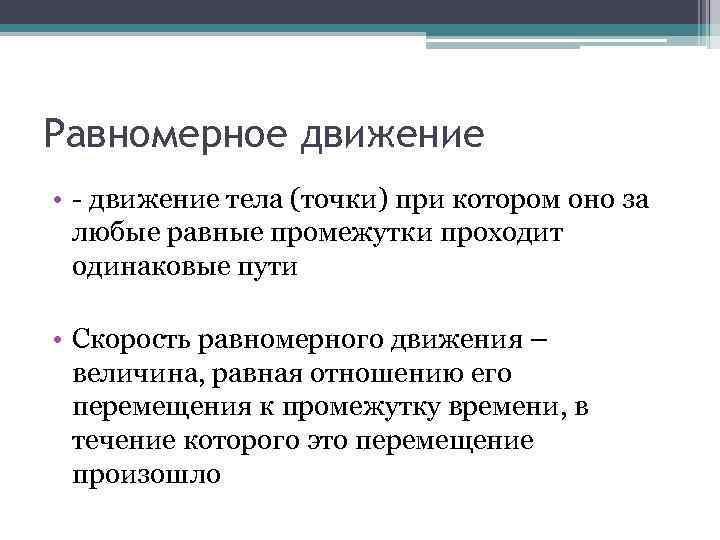 Равномерное движение

• - движение тела (точки) при котором оно за любые равные промежутки проходит одинаковые пути

• Скорость равномерного движения – величина, равная отношению его перемещения к промежутку времени, в течение которого это перемещение произошло